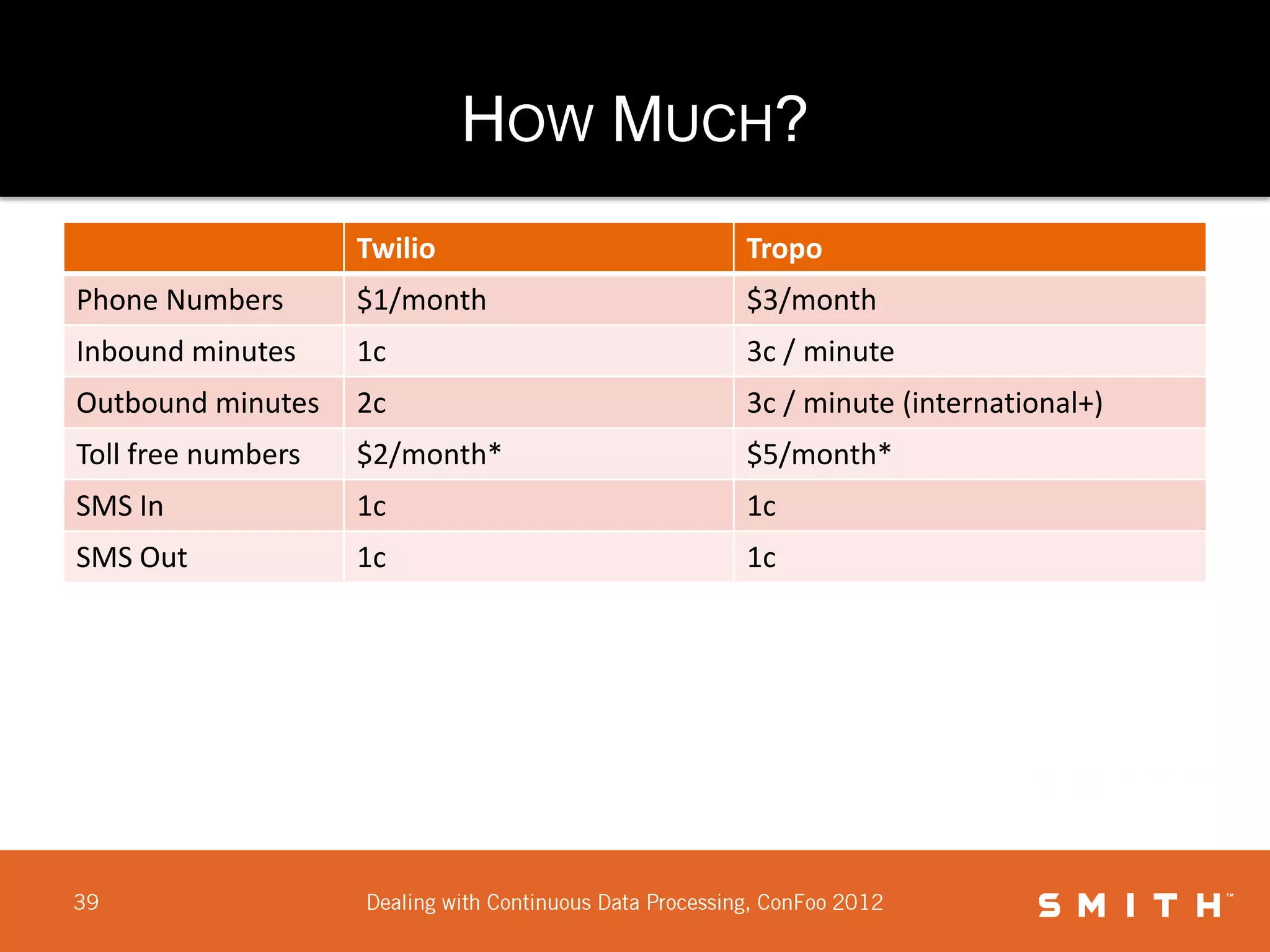 HOW MUCH?

| | Twilio | Tropo |
|---|---|---|
| Phone Numbers | \$1/month | \$3/month |
| Inbound minutes | 1c | 3c / minute |
| Outbound minutes | 2c | 3c / minute (international+) |
| Toll free numbers | \$2/month* | \$5/month* |
| SMS In | 1c | 1c |
| SMS Out | 1c | 1c |

39

Dealing with Continuous Data Processing, ConFoo 2012

SMITH™